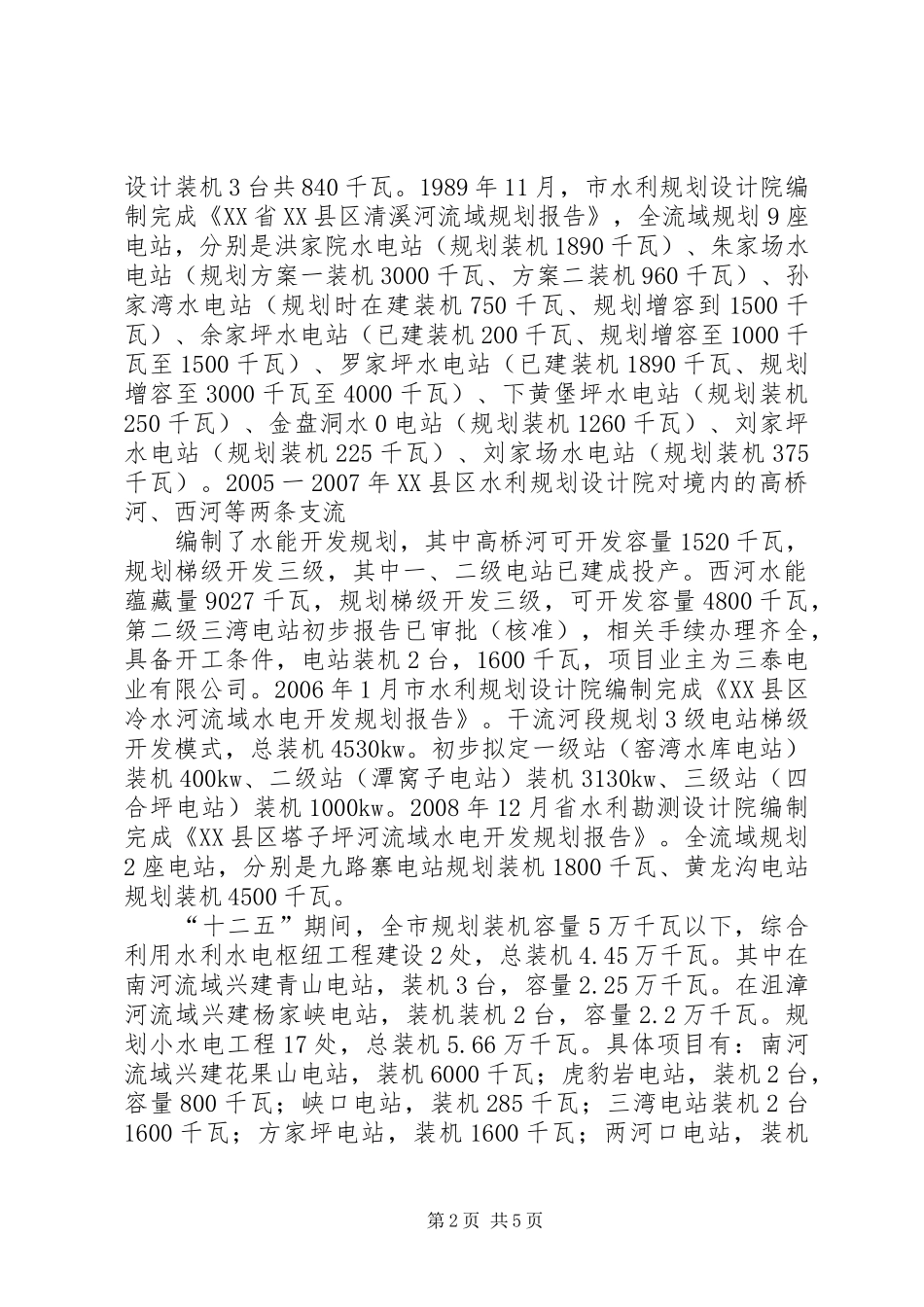 设计装机3台共840千瓦。1989年11月，市水利规划设计院编制完成《XX省XX县区清溪河流域规划报告》，全流域规划9座电站，分别是洪家院水电站（规划装机1890千瓦）、朱家场水电站（规划方案一装机3000千瓦、方案二装机960千瓦）、孙家湾水电站（规划时在建装机750千瓦、规划增容到1500千瓦）、余家坪水电站（已建装机200千瓦、规划增容至1000千瓦至1500千瓦）、罗家坪水电站（已建装机1890千瓦、规划增容至3000千瓦至4000千瓦）、下黄堡坪水电站（规划装机250千瓦）、金盘洞水0电站（规划装机1260千瓦）、刘家坪水电站（规划装机225千瓦）、刘家场水电站（规划装机375千瓦）。2005一2007年XX县区水利规划设计院对境内的高桥河、西河等两条支流

编制了水能开发规划，其中高桥河可开发容量1520千瓦，规划梯级开发三级，其中一、二级电站已建成投产。西河水能蕴藏量9027千瓦，规划梯级开发三级，可开发容量4800千瓦，第二级三湾电站初步报告已审批（核准），相关手续办理齐全，具备开工条件，电站装机2台，1600千瓦，项目业主为三泰电业有限公司。2006年1月市水利规划设计院编制完成《XX县区冷水河流域水电开发规划报告》。干流河段规划3级电站梯级开发模式，总装机4530kw。初步拟定一级站（窑湾水库电站）装机400kw、二级站（潭窝子电站）装机3130kw、三级站（四合坪电站）装机1000kw。2008年12月省水利勘测设计院编制完成《XX县区塔子坪河流域水电开发规划报告》。全流域规划2座电站，分别是九路寨电站规划装机1800千瓦、黄龙沟电站规划装机4500千瓦。

“十二五”期间，全市规划装机容量5万千瓦以下，综合利用水利水电枢纽工程建设2处，总装机4.45万千瓦。其中在南河流域兴建青山电站，装机3台，容量2.25万千瓦。在沮漳河流域兴建杨家峡电站，装机装机2台，容量2.2万千瓦。规划小水电工程17处，总装机5.66万千瓦。具体项目有：南河流域兴建花果山电站，装机6000千瓦；虎豹岩电站，装机2台，容量800千瓦；峡口电站，装机285千瓦；三湾电站装机2台1600千瓦；方家坪电站，装机1600千瓦；两河口电站，装机

第2页 共5页